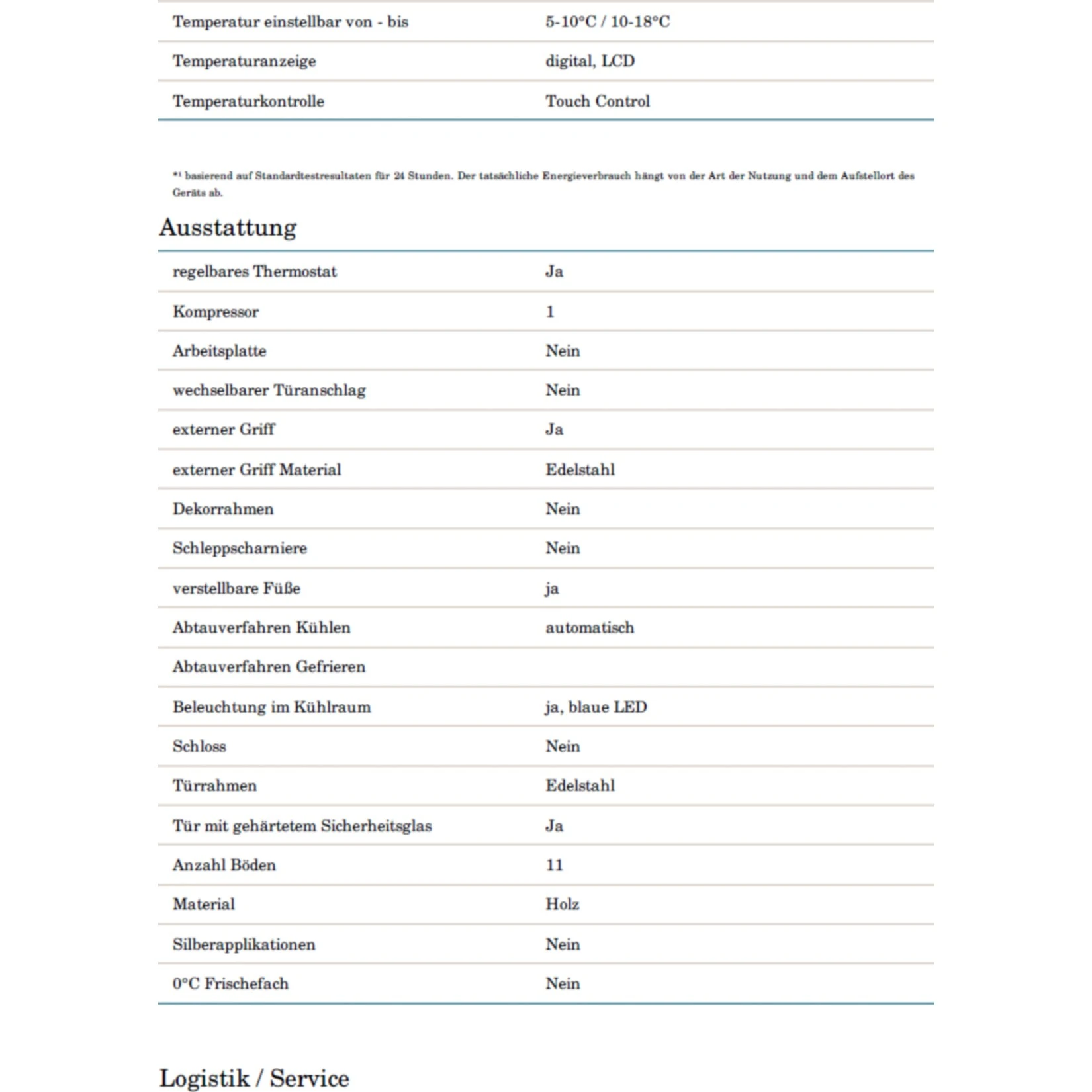 | | |
|---|---|
| Temperatur einstellbar von - bis | 5-10°C / 10-18°C |
| Temperaturanzeige | digital, LCD |
| Temperaturkontrolle | Touch Control |

*1 basierend auf Standardtestresultaten für 24 Stunden. Der tatsächliche Energieverbrauch hängt von der Art der Nutzung und dem Aufstellort des Geräts ab.

Ausstattung

| | |
|---|---|
| regelbares Thermostat | Ja |
| Kompressor | 1 |
| Arbeitsplatte | Nein |
| wechselbarer Türanschlag | Nein |
| externer Griff | Ja |
| externer Griff Material | Edelstahl |
| Dekorrahmen | Nein |
| Schleppscharniere | Nein |
| verstellbare Füße | ja |
| Abtauverfahren Kühlen | automatisch |
| Abtauverfahren Gefrieren | |
| Beleuchtung im Kühlraum | ja, blaue LED |
| Schloss | Nein |
| Türrahmen | Edelstahl |
| Tür mit gehärtetem Sicherheitsglas | Ja |
| Anzahl Böden | 11 |
| Material | Holz |
| Silberapplikationen | Nein |
| 0°C Frischefach | Nein |

Logistik / Service